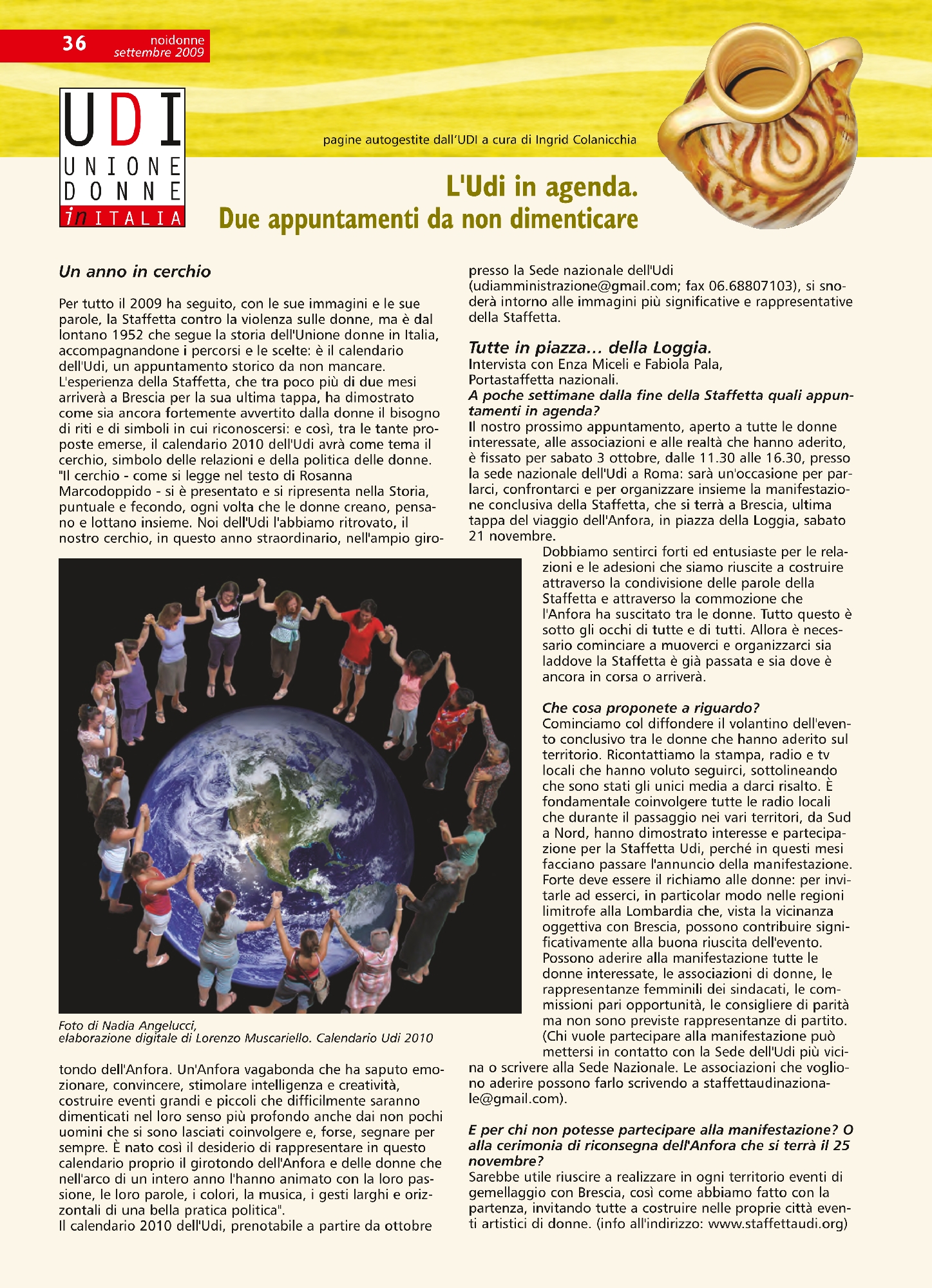 36 noidonne settembre 2009

UDI
UNIONE DONNE in ITALIA

pagine autogestite dall'UDI a cura di Ingrid Colanicchia

L'Udi in agenda.
Due appuntamenti da non dimenticare

Un anno in cerchio

Per tutto il 2009 ha seguito, con le sue immagini e le sue parole, la Staffetta contro la violenza sulle donne, ma è dal lontano 1952 che segue la storia dell'Unione donne in Italia, accompagnandone i percorsi e le scelte: è il calendario dell'Udi, un appuntamento storico da non mancare. L'esperienza della Staffetta, che tra poco più di due mesi arriverà a Brescia per la sua ultima tappa, ha dimostrato come sia ancora fortemente avvertito dalla donne il bisogno di riti e di simboli in cui riconoscersi: e così, tra le tante proposte emerse, il calendario 2010 dell'Udi avrà come tema il cerchio, simbolo delle relazioni e della politica delle donne. "Il cerchio - come si legge nel testo di Rosanna Marcodoppido - si è presentato e si ripresenta nella Storia, puntuale e fecondo, ogni volta che le donne creano, pensano e lottano insieme. Noi dell'Udi l'abbiamo ritrovato, il nostro cerchio, in questo anno straordinario, nell'ampio girotondo dell'Anfora. Un'Anfora vagabonda che ha saputo emozionare, convincere, stimolare intelligenza e creatività, costruire eventi grandi e piccoli che difficilmente saranno dimenticati nel loro senso più profondo anche dai non pochi uomini che si sono lasciati coinvolgere e, forse, segnare per sempre. È nato così il desiderio di rappresentare in questo calendario proprio il girotondo dell'Anfora e delle donne che nell'arco di un intero anno l'hanno animato con la loro passione, le loro parole, i colori, la musica, i gesti larghi e orizzontali di una bella pratica politica".
Il calendario 2010 dell'Udi, prenotabile a partire da ottobre presso la Sede nazionale dell'Udi (udiamministrazione@gmail.com; fax 06.68807103), si snoderà intorno alle immagini più significative e rappresentative della Staffetta.

Foto di Nadia Angelucci, elaborazione digitale di Lorenzo Muscariello. Calendario Udi 2010

Tutte in piazza... della Loggia.
Intervista con Enza Miceli e Fabiola Pala, Portastaffetta nazionali.
A poche settimane dalla fine della Staffetta quali appuntamenti in agenda?
Il nostro prossimo appuntamento, aperto a tutte le donne interessate, alle associazioni e alle realtà che hanno aderito, è fissato per sabato 3 ottobre, dalle 11.30 alle 16.30, presso la sede nazionale dell'Udi a Roma: sarà un'occasione per parlarci, confrontarci e per organizzare insieme la manifestazione conclusiva della Staffetta, che si terrà a Brescia, ultima tappa del viaggio dell'Anfora, in piazza della Loggia, sabato 21 novembre.
Dobbiamo sentirci forti ed entusiaste per le relazioni e le adesioni che siamo riuscite a costruire attraverso la condivisione delle parole della Staffetta e attraverso la commozione che l'Anfora ha suscitato tra le donne. Tutto questo è sotto gli occhi di tutte e di tutti. Allora è necessario cominciare a muoverci e organizzarci sia laddove la Staffetta è già passata e sia dove è ancora in corsa o arriverà.

Che cosa proponete a riguardo?
Cominciamo col diffondere il volantino dell'evento conclusivo tra le donne che hanno aderito sul territorio. Ricontattiamo la stampa, radio e tv locali che hanno voluto seguirci, sottolineando che sono stati gli unici media a darci risalto. È fondamentale coinvolgere tutte le radio locali che durante il passaggio nei vari territori, da Sud a Nord, hanno dimostrato interesse e partecipazione per la Staffetta Udi, perché in questi mesi facciano passare l'annuncio della manifestazione. Forte deve essere il richiamo alle donne: per invitarle ad esserci, in particolar modo nelle regioni limitrofe alla Lombardia che, vista la vicinanza oggettiva con Brescia, possono contribuire significativamente alla buona riuscita dell'evento. Possono aderire alla manifestazione tutte le donne interessate, le associazioni di donne, le rappresentanze femminili dei sindacati, le commissioni pari opportunità, le consigliere di parità ma non sono previste rappresentanze di partito. (Chi vuole partecipare alla manifestazione può mettersi in contatto con la Sede dell'Udi più vicina o scrivere alla Sede Nazionale. Le associazioni che vogliono aderire possono farlo scrivendo a staffettaudinazionale@gmail.com).

E per chi non potesse partecipare alla manifestazione? O alla cerimonia di riconsegna dell'Anfora che si terrà il 25 novembre?
Sarebbe utile riuscire a realizzare in ogni territorio eventi di gemellaggio con Brescia, così come abbiamo fatto con la partenza, invitando tutte a costruire nelle proprie città eventi artistici di donne. (info all'indirizzo: www.staffettaudi.org)